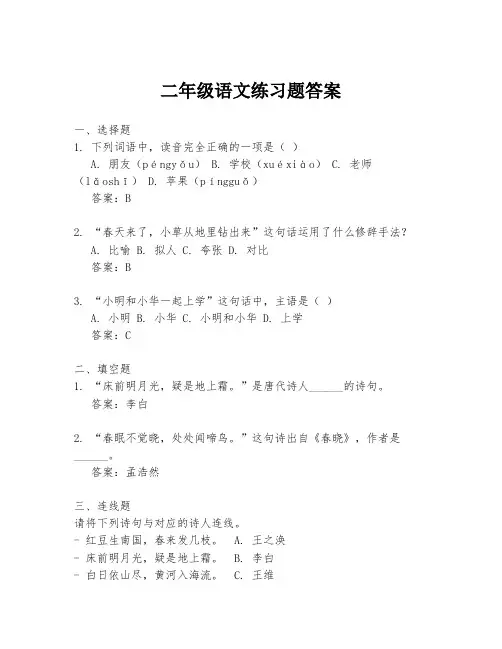 二年级语文练习题答案

一、选择题
1. 下列词语中，读音完全正确的一项是（ ）
A. 朋友（péngyǒu） B. 学校（xuéxiào） C. 老师（lǎoshī） D. 苹果（píngguǒ）
答案：B

2. “春天来了，小草从地里钻出来”这句话运用了什么修辞手法？
A. 比喻 B. 拟人 C. 夸张 D. 对比
答案：B

3. “小明和小华一起上学”这句话中，主语是（ ）
A. 小明 B. 小华 C. 小明和小华 D. 上学
答案：C

二、填空题
1. “床前明月光，疑是地上霜。”是唐代诗人______的诗句。
答案：李白

2. “春眠不觉晓，处处闻啼鸟。”这句诗出自《春晓》，作者是______。
答案：孟浩然

三、连线题
请将下列诗句与对应的诗人连线。
- 红豆生南国，春来发几枝。 A. 王之涣
- 床前明月光，疑是地上霜。 B. 李白
- 白日依山尽，黄河入海流。 C. 王维